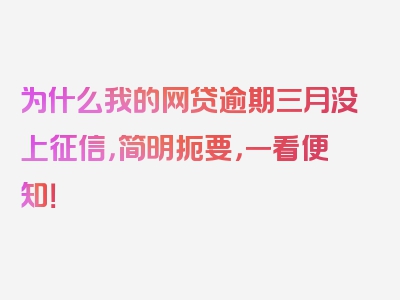 为什么我的网贷逾期三月没上征信，简明扼要，一看便知！